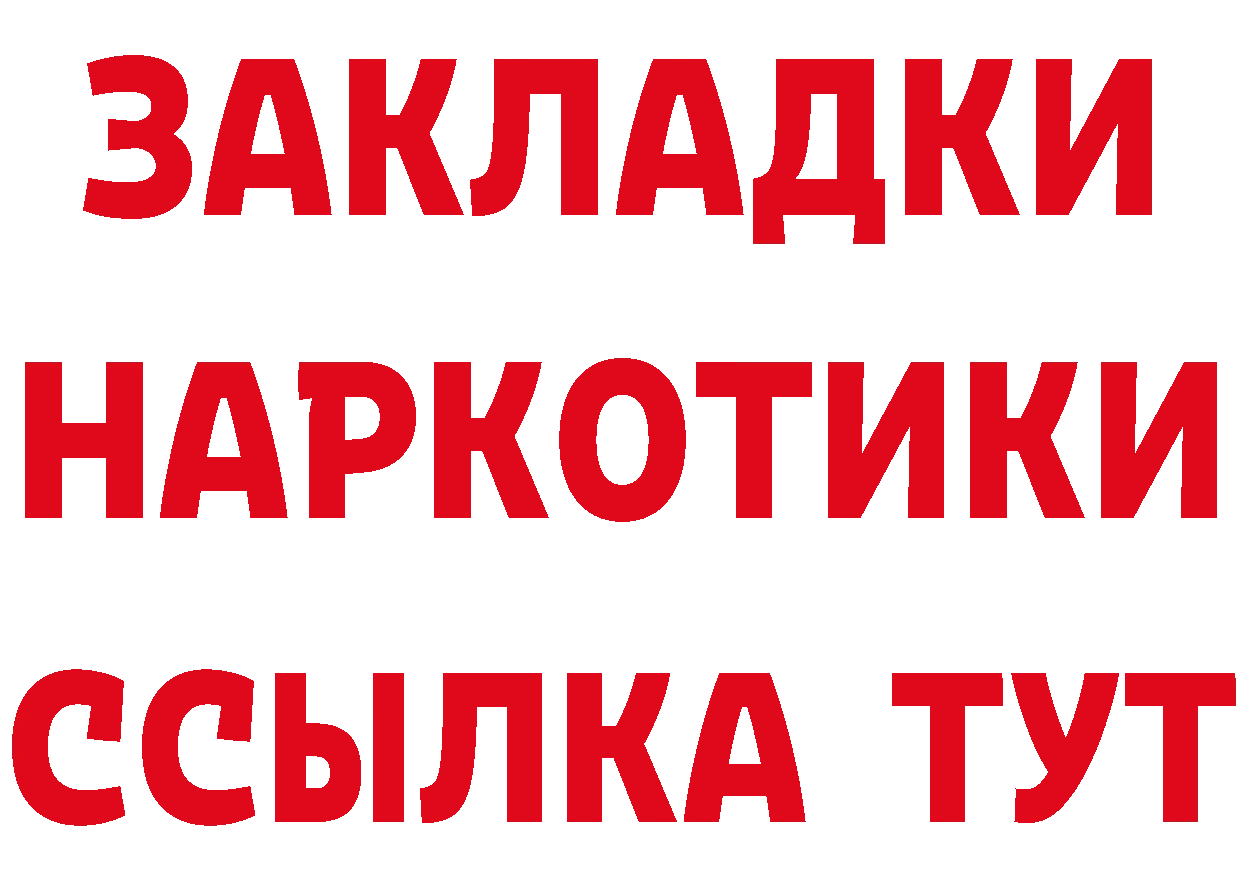 ЗАКЛАДКИ НАРКОТИКИ ССЫЛКА ТУТ